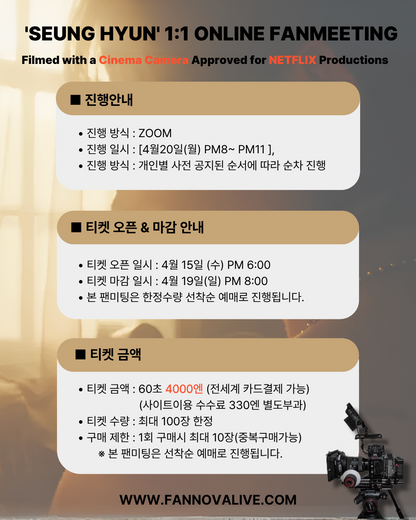 'SEUNG HYUN' 1:1 ONLINE FANMEETING

Filmed with a Cinema Camera Approved for NETFLIX Productions

■ 진행안내

• 진행 방식 : ZOOM
• 진행 일시 : [4월20일(월) PM8~ PM11 ],
• 진행 방식 : 개인별 사전 공지된 순서에 따라 순차 진행

■ 티켓 오픈 & 마감 안내

• 티켓 오픈 일시 : 4월 15일 (수) PM 6:00
• 티켓 마감 일시 : 4월 19일(일) PM 8:00
• 본 팬미팅은 한정수량 선착순 예매로 진행됩니다.

■ 티켓 금액

• 티켓 금액 : 60초 4000엔 (전세계 카드결제 가능)
(사이트이용 수수료 330엔 별도부과)
• 티켓 수량 : 최대 100장 한정
• 구매 제한 : 1회 구매시 최대 10장(중복구매가능)
※ 본 팬미팅은 선착순 예매로 진행됩니다.

WWW.FANNOVALIVE.COM